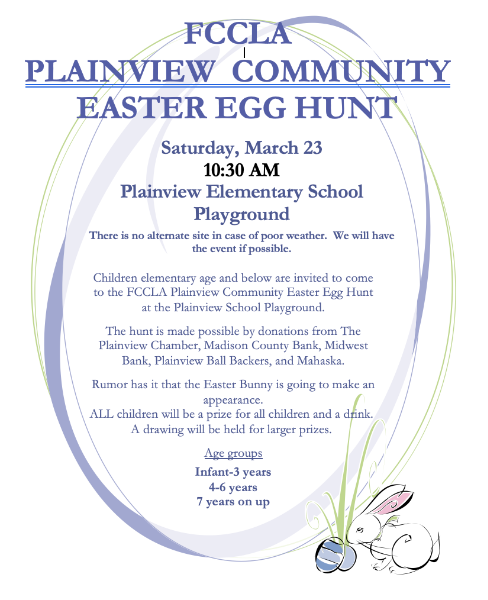 FCCLA
PLAINVIEW COMMUNITY
EASTER EGG HUNT

Saturday, March 23
10:30 AM
Plainview Elementary School Playground

There is no alternate site in case of poor weather. We will have the event if possible.

Children elementary age and below are invited to come to the FCCLA Plainview Community Easter Egg Hunt at the Plainview School Playground.

The hunt is made possible by donations from The Plainview Chamber, Madison County Bank, Midwest Bank, Plainview Ball Backers, and Mahaska.

Rumor has it that the Easter Bunny is going to make an appearance.
ALL children will be a prize for all children and a drink.
A drawing will be held for larger prizes.

Age groups

Infant-3 years
4-6 years
7 years on up